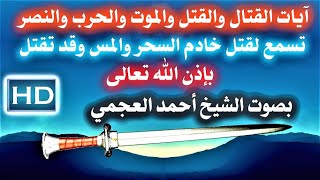 آيات القتال والقتل والموت والحرب والنصر
تسمع لقتل خادم السحر والمس وقد تقتل
بإذن الله تعالى

HD

بصوت الشيخ أحمد العجمي